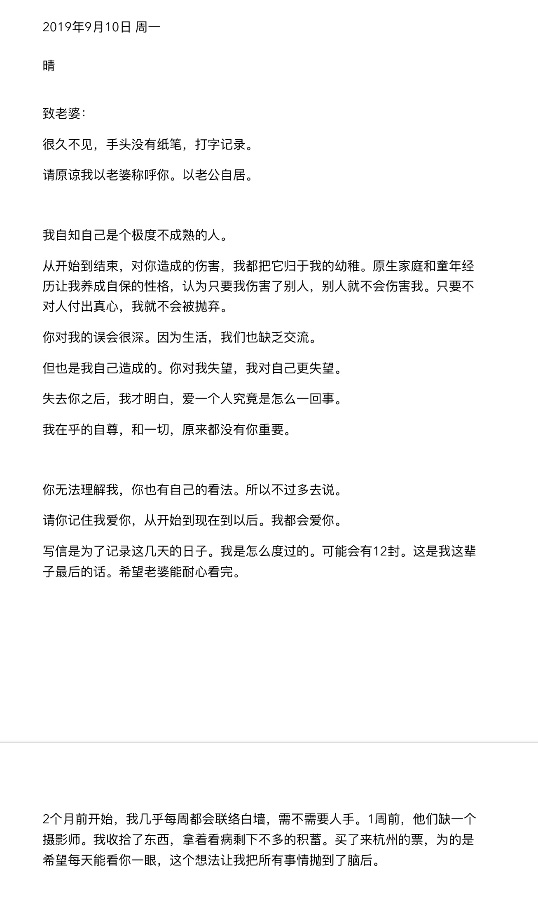 2019年9月10日 周一

晴

致老婆:

很久不见，手头没有纸笔，打字记录。

请原谅我以老婆称呼你。以老公自居。

我自知自己是个极度不成熟的人。

从开始到结束，对你造成的伤害，我都把它归于我的幼稚。原生家庭和童年经历让我养成自保的性格，认为只要我伤害了别人，别人就不会伤害我。只要不对人付出真心，我就不会被抛弃。

你对我的误会很深。因为生活，我们也缺乏交流。

但也是我自己造成的。你对我失望，我对自己更失望。

失去你之后，我才明白，爱一个人究竟是怎么一回事。

我在乎的自尊，和一切，原来都没有你重要。

你无法理解我，你也有自己的看法。所以不过多去说。

请你记住我爱你，从开始到现在到以后。我都会爱你。

写信是为了记录这几天的日子。我是怎么度过的。可能会有12封。这是我这辈子最后的话。希望老婆能耐心看完。

2个月前开始，我几乎每周都会联络白墙，需不需要人手。1周前，他们缺一个摄影师。我收拾了东西，拿着看病剩下不多的积蓄。买了来杭州的票，为的是希望每天能看你一眼，这个想法让我把所有事情抛到了脑后。